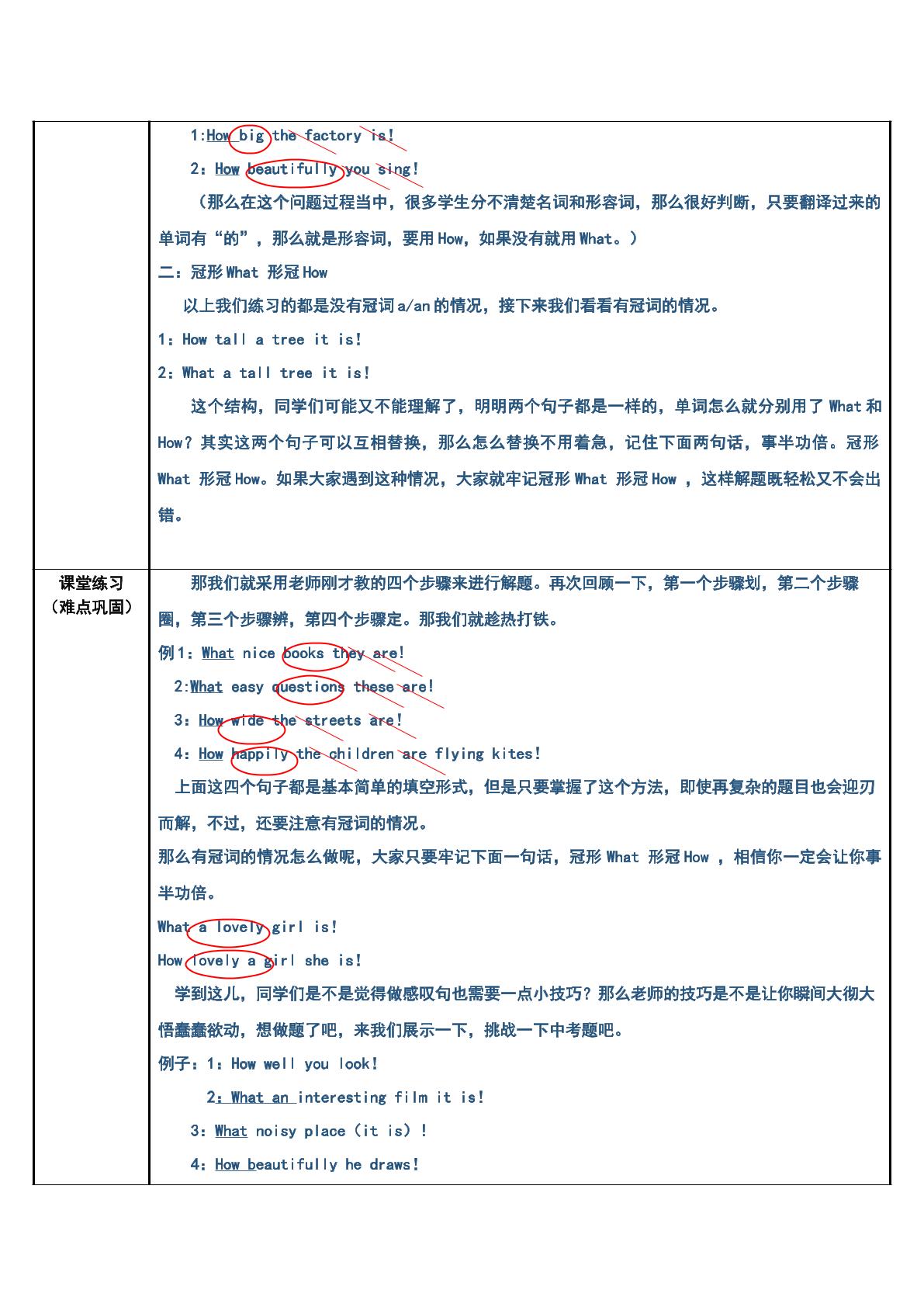 |  | 1:How big the factory is!<br>2：How beautifully you sing!<br>（那么在这个问题过程当中，很多学生分不清楚名词和形容词，那么很好判断，只要翻译过来的单词有“的”，那么就是形容词，要用How，如果没有就用What。）<br>二：冠形What 形冠How<br>以上我们练习的都是没有冠词a/an的情况，接下来我们看看有冠词的情况。<br>1：How tall a tree it is!<br>2：What a tall tree it is!<br>这个结构，同学们可能又不能理解了，明明两个句子都是一样的，单词怎么就分别用了What和How？其实这两个句子可以互相替换，那么怎么替换不用着急，记住下面两句话，事半功倍。冠形What 形冠How。如果大家遇到这种情况，大家就牢记冠形What 形冠How ，这样解题既轻松又不会出错。 |
|---|---|
| 课堂练习（难点巩固） | 那我们就采用老师刚才教的四个步骤来进行解题。再次回顾一下，第一个步骤划，第二个步骤圈，第三个步骤辨，第四个步骤定。那我们就趁热打铁。<br>例1：What nice books they are!<br>2:What easy questions these are!<br>3：How wide the streets are!<br>4：How happily the children are flying kites!<br>上面这四个句子都是基本简单的填空形式，但是只要掌握了这个方法，即使再复杂的题目也会迎刃而解，不过，还要注意有冠词的情况。<br>那么有冠词的情况怎么做呢，大家只要牢记下面一句话，冠形What 形冠How ，相信你一定会让你事半功倍。<br>What a lovely girl is!<br>How lovely a girl she is!<br>学到这儿，同学们是不是觉得做感叹句也需要一点小技巧？那么老师的技巧是不是让你瞬间大彻大悟蠢蠢欲动，想做题了吧，来我们展示一下，挑战一下中考题吧。<br>例子：1：How well you look!<br>2：What an interesting film it is!<br>3：What noisy place（it is）!<br>4：How beautifully he draws! |